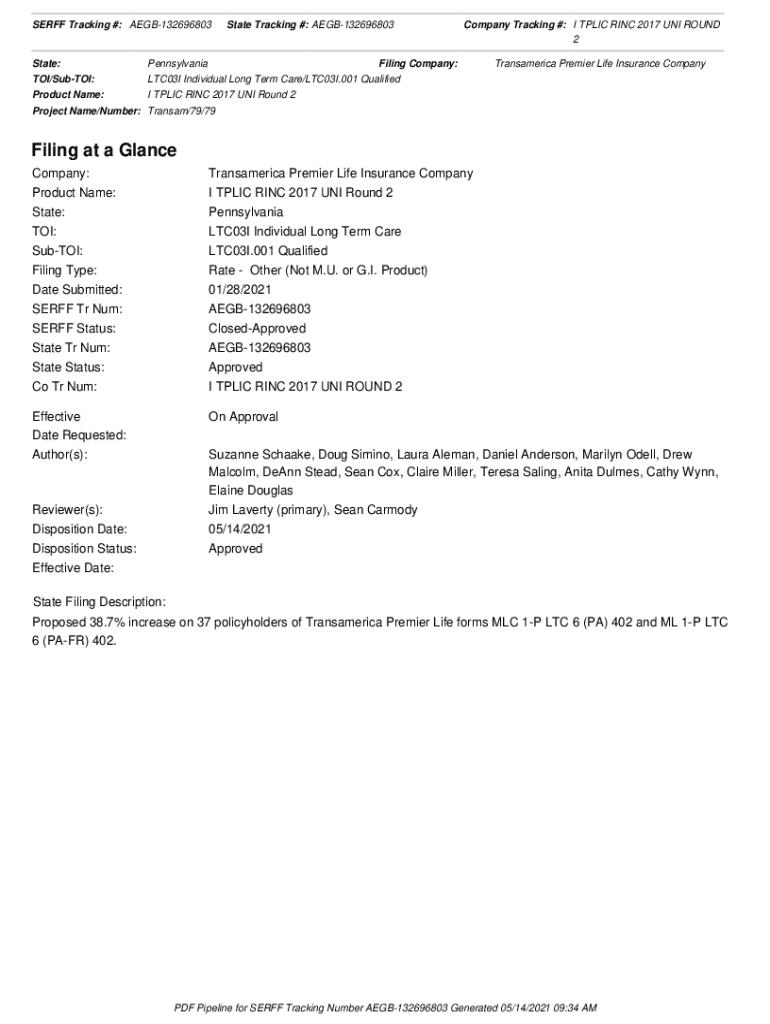 SERFF Tracking #: AEGB-132696803 State Tracking #: AEGB-132696803 Company Tracking #: I TPLIC RINC 2017 UNI ROUND 2

State: Pennsylvania Filing Company: Transamerica Premier Life Insurance Company
TOI/Sub-TOI: LTC03I Individual Long Term Care/LTC03I.001 Qualified
Product Name: I TPLIC RINC 2017 UNI Round 2
Project Name/Number: Transam/79/79

Filing at a Glance

Company: Transamerica Premier Life Insurance Company
Product Name: I TPLIC RINC 2017 UNI Round 2
State: Pennsylvania
TOI: LTC03I Individual Long Term Care
Sub-TOI: LTC03I.001 Qualified
Filing Type: Rate - Other (Not M.U. or G.I. Product)
Date Submitted: 01/28/2021
SERFF Tr Num: AEGB-132696803
SERFF Status: Closed-Approved
State Tr Num: AEGB-132696803
State Status: Approved
Co Tr Num: I TPLIC RINC 2017 UNI ROUND 2

Effective Date Requested: On Approval
Author(s): Suzanne Schaake, Doug Simino, Laura Aleman, Daniel Anderson, Marilyn Odell, Drew Malcolm, DeAnn Stead, Sean Cox, Claire Miller, Teresa Saling, Anita Dulmes, Cathy Wynn, Elaine Douglas
Reviewer(s): Jim Laverty (primary), Sean Carmody
Disposition Date: 05/14/2021
Disposition Status: Approved
Effective Date:

State Filing Description:
Proposed 38.7% increase on 37 policyholders of Transamerica Premier Life forms MLC 1-P LTC 6 (PA) 402 and ML 1-P LTC 6 (PA-FR) 402.

PDF Pipeline for SERFF Tracking Number AEGB-132696803 Generated 05/14/2021 09:34 AM